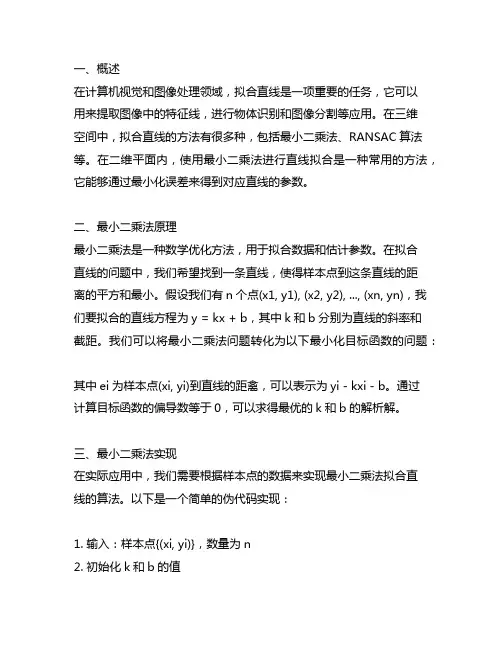 一、概述
在计算机视觉和图像处理领域，拟合直线是一项重要的任务，它可以用来提取图像中的特征线，进行物体识别和图像分割等应用。在三维空间中，拟合直线的方法有很多种，包括最小二乘法、RANSAC 算法等。在二维平面内，使用最小二乘法进行直线拟合是一种常用的方法，它能够通过最小化误差来得到对应直线的参数。

二、最小二乘法原理
最小二乘法是一种数学优化方法，用于拟合数据和估计参数。在拟合直线的问题中，我们希望找到一条直线，使得样本点到这条直线的距离的平方和最小。假设我们有 n 个点(x1, y1), (x2, y2), ..., (xn, yn)，我们要拟合的直线方程为 y = kx + b，其中 k 和 b 分别为直线的斜率和截距。我们可以将最小二乘法问题转化为以下最小化目标函数的问题：

其中 ei 为样本点(xi, yi)到直线的距离，可以表示为 yi - kxi - b。通过计算目标函数的偏导数等于 0，可以求得最优的 k 和 b 的解析解。

三、最小二乘法实现
在实际应用中，我们需要根据样本点的数据来实现最小二乘法拟合直线的算法。以下是一个简单的伪代码实现：

1. 输入：样本点{(xi, yi)}，数量为 n
2. 初始化 k 和 b 的值